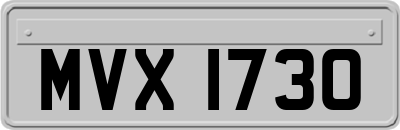 MVX 1730